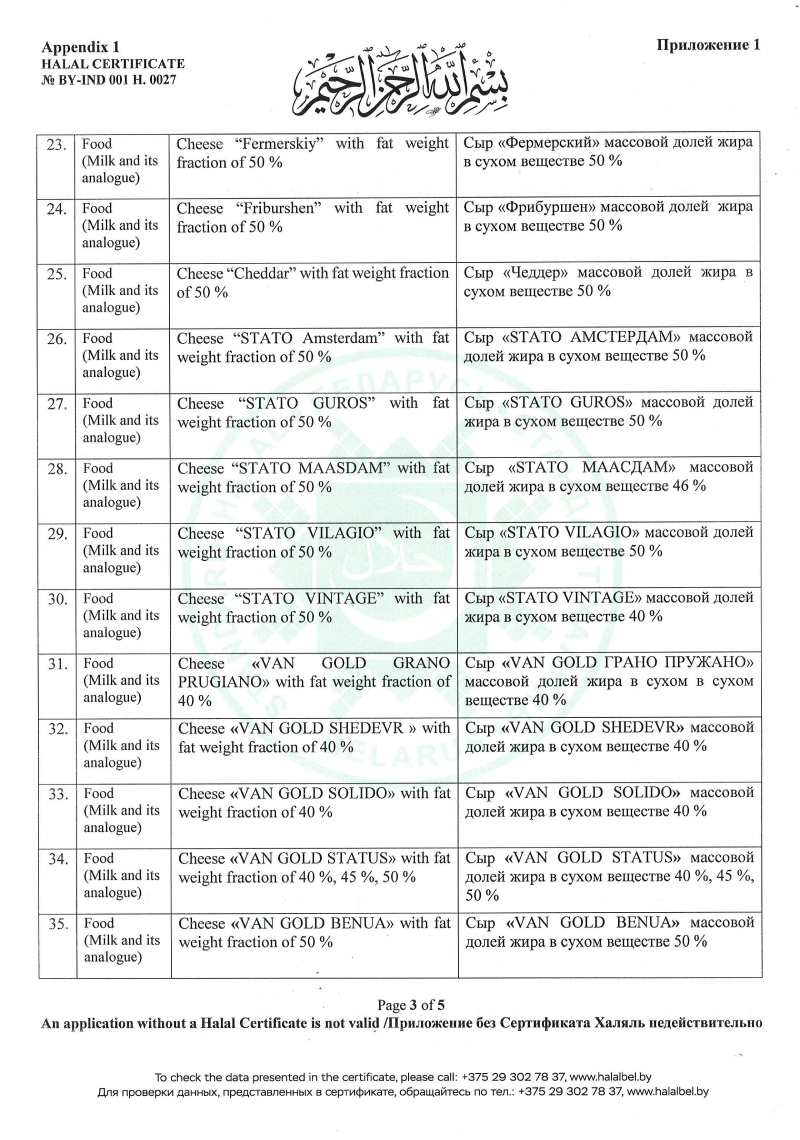 Appendix 1
HALAL CERTIFICATE
№ BY-IND 001 H. 0027

بسم الله الرحمن الرحيم

Приложение 1

| 23. | Food (Milk and its analogue) | Cheese "Fermerskiy" with fat weight fraction of 50 % | Сыр «Фермерский» массовой долей жира в сухом веществе 50 % |
|---|---|---|---|
| 24. | Food (Milk and its analogue) | Cheese "Friburshen" with fat weight fraction of 50 % | Сыр «Фрибуршен» массовой долей жира в сухом веществе 50 % |
| 25. | Food (Milk and its analogue) | Cheese "Cheddar" with fat weight fraction of 50 % | Сыр «Чеддер» массовой долей жира в сухом веществе 50 % |
| 26. | Food (Milk and its analogue) | Cheese "STATO Amsterdam" with fat weight fraction of 50 % | Сыр «STATO АМСТЕРДАМ» массовой долей жира в сухом веществе 50 % |
| 27. | Food (Milk and its analogue) | Cheese "STATO GUROS" with fat weight fraction of 50 % | Сыр «STATO GUROS» массовой долей жира в сухом веществе 50 % |
| 28. | Food (Milk and its analogue) | Cheese "STATO MAASDAM" with fat weight fraction of 50 % | Сыр «STATO МААСДАМ» массовой долей жира в сухом веществе 46 % |
| 29. | Food (Milk and its analogue) | Cheese "STATO VILAGIO" with fat weight fraction of 50 % | Сыр «STATO VILAGIO» массовой долей жира в сухом веществе 50 % |
| 30. | Food (Milk and its analogue) | Cheese "STATO VINTAGE" with fat weight fraction of 50 % | Сыр «STATO VINTAGE» массовой долей жира в сухом веществе 40 % |
| 31. | Food (Milk and its analogue) | Cheese «VAN GOLD GRANO PRUGIANO» with fat weight fraction of 40 % | Сыр «VAN GOLD ГРАНО ПРУЖАНО» массовой долей жира в сухом в сухом веществе 40 % |
| 32. | Food (Milk and its analogue) | Cheese «VAN GOLD SHEDEVR » with fat weight fraction of 40 % | Сыр «VAN GOLD SHEDEVR» массовой долей жира в сухом веществе 40 % |
| 33. | Food (Milk and its analogue) | Cheese «VAN GOLD SOLIDO» with fat weight fraction of 40 % | Сыр «VAN GOLD SOLIDO» массовой долей жира в сухом веществе 40 % |
| 34. | Food (Milk and its analogue) | Cheese «VAN GOLD STATUS» with fat weight fraction of 40 %, 45 %, 50 % | Сыр «VAN GOLD STATUS» массовой долей жира в сухом веществе 40 %, 45 %, 50 % |
| 35. | Food (Milk and its analogue) | Cheese «VAN GOLD BENUA» with fat weight fraction of 50 % | Сыр «VAN GOLD BENUA» массовой долей жира в сухом веществе 50 % |

Page 3 of 5
An application without a Halal Certificate is not valid /Приложение без Сертификата Халяль недействительно

To check the data presented in the certificate, please call: +375 29 302 78 37, www.halalbel.by
Для проверки данных, представленных в сертификате, обращайтесь по тел.: +375 29 302 78 37, www.halalbel.by